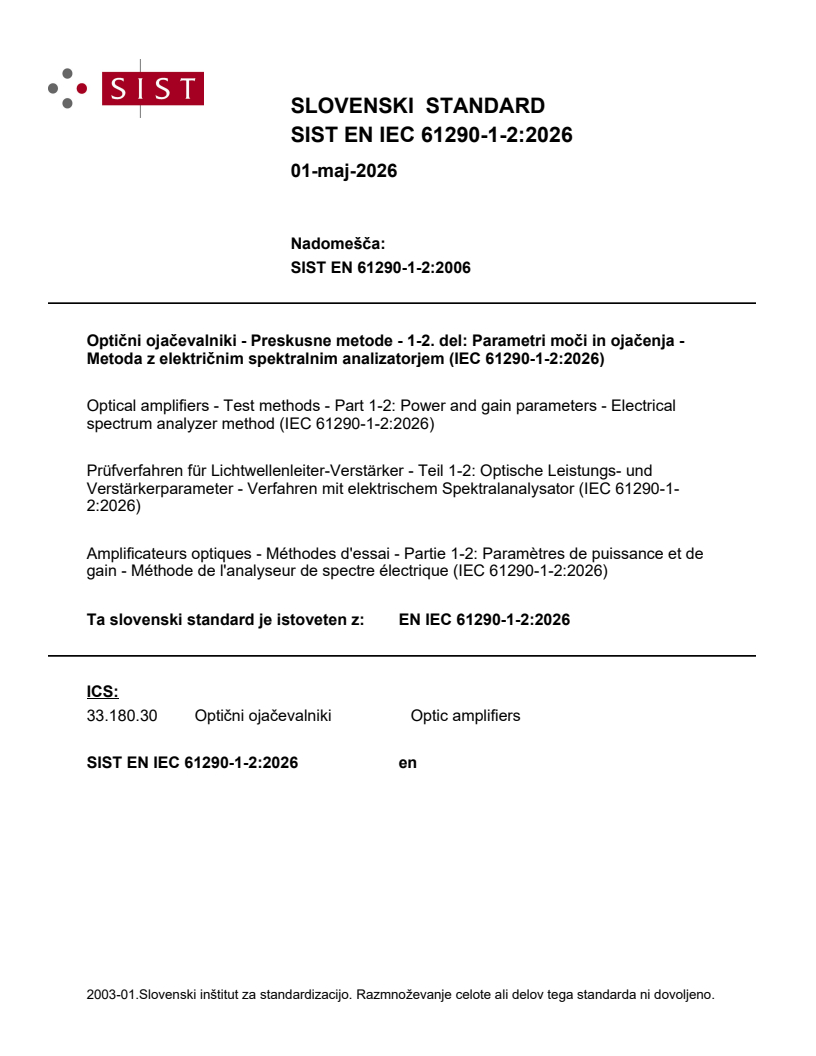 SIST

SLOVENSKI STANDARD
SIST EN IEC 61290-1-2:2026

01-maj-2026

Nadomešča:
SIST EN 61290-1-2:2006

Optični ojačevalniki - Preskusne metode - 1-2. del: Parametri moči in ojačenja - Metoda z električnim spektralnim analizatorjem (IEC 61290-1-2:2026)

Optical amplifiers - Test methods - Part 1-2: Power and gain parameters - Electrical spectrum analyzer method (IEC 61290-1-2:2026)

Prüfverfahren für Lichtwellenleiter-Verstärker - Teil 1-2: Optische Leistungs- und Verstärkerparameter - Verfahren mit elektrischem Spektralanalysator (IEC 61290-1-2:2026)

Amplificateurs optiques - Méthodes d'essai - Partie 1-2: Paramètres de puissance et de gain - Méthode de l'analyseur de spectre électrique (IEC 61290-1-2:2026)

Ta slovenski standard je istoveten z: EN IEC 61290-1-2:2026

ICS:
33.180.30 Optični ojačevalniki Optic amplifiers

SIST EN IEC 61290-1-2:2026 en

2003-01.Slovenski inštitut za standardizacijo. Razmnoževanje celote ali delov tega standarda ni dovoljeno.